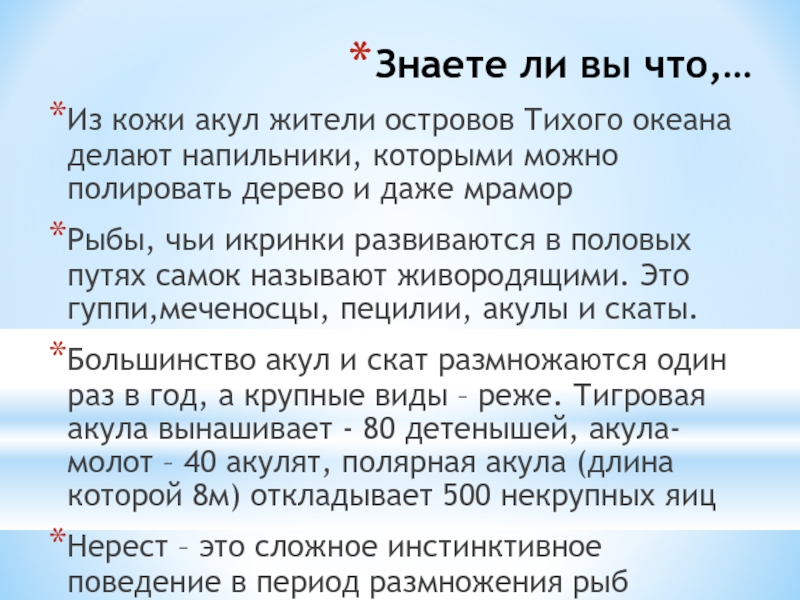 *Знаете ли вы что,…

*Из кожи акул жители островов Тихого океана делают напильники, которыми можно полировать дерево и даже мрамор

*Рыбы, чьи икринки развиваются в половых путях самок называют живородящими. Это гуппи,меченосцы, пецилии, акулы и скаты.

*Большинство акул и скат размножаются один раз в год, а крупные виды – реже. Тигровая акула вынашивает - 80 детенышей, акула-молот – 40 акулят, полярная акула (длина которой 8м) откладывает 500 некрупных яиц

*Нерест – это сложное инстинктивное поведение в период размножения рыб